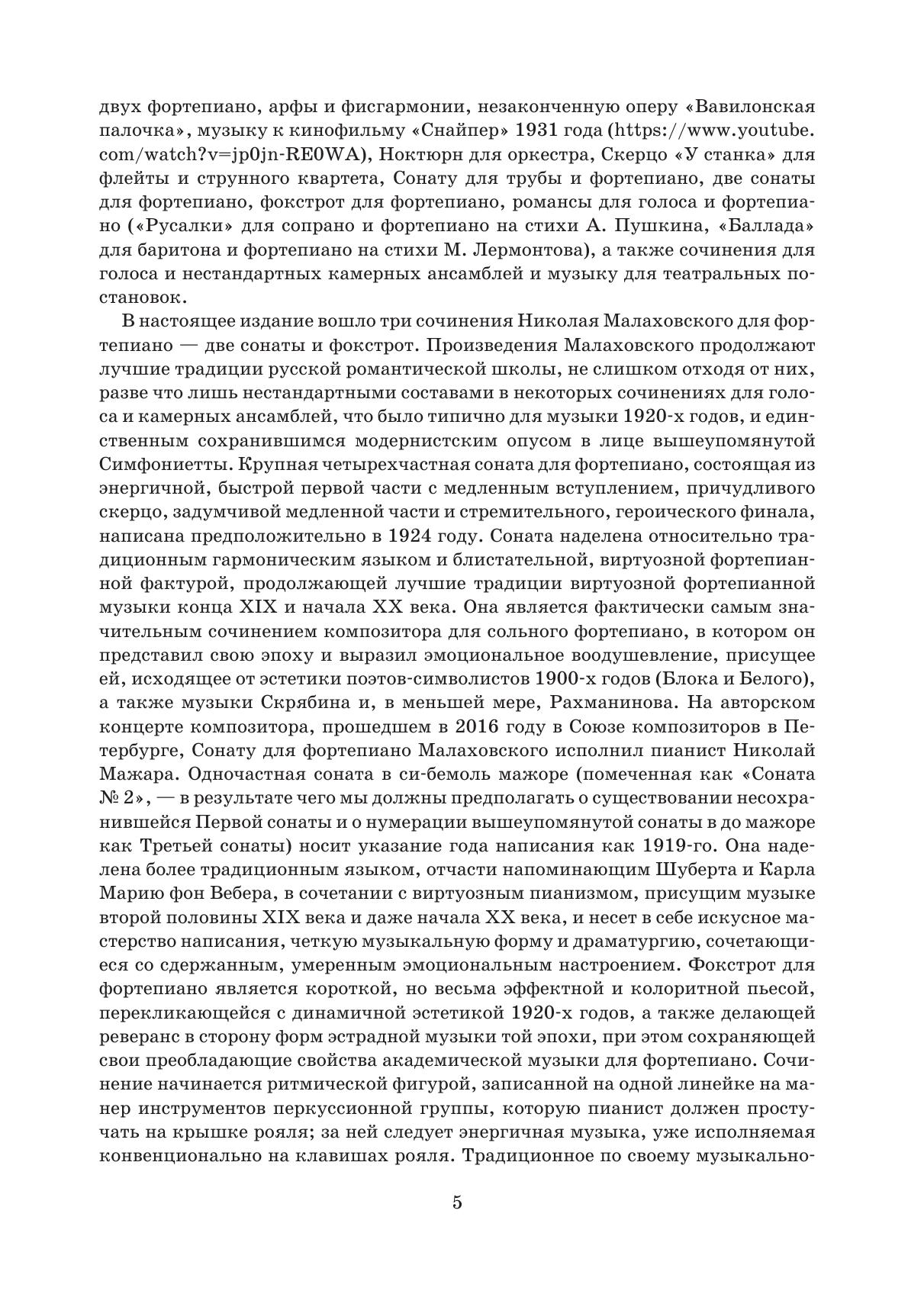 двух фортепиано, арфы и фисгармонии, незаконченную оперу «Вавилонская палочка», музыку к кинофильму «Снайпер» 1931 года (https://www.youtube.com/watch?v=jp0jn-RE0WA), Ноктюрн для оркестра, Скерцо «У станка» для флейты и струнного квартета, Сонату для трубы и фортепиано, две сонаты для фортепиано, фокстрот для фортепиано, романсы для голоса и фортепиано («Русалки» для сопрано и фортепиано на стихи А. Пушкина, «Баллада» для баритона и фортепиано на стихи М. Лермонтова), а также сочинения для голоса и нестандартных камерных ансамблей и музыку для театральных постановок.

В настоящее издание вошло три сочинения Николая Малаховского для фортепиано — две сонаты и фокстрот. Произведения Малаховского продолжают лучшие традиции русской романтической школы, не слишком отходя от них, разве что лишь нестандартными составами в некоторых сочинениях для голоса и камерных ансамблей, что было типично для музыки 1920-х годов, и единственным сохранившимся модернистским опусом в лице вышеупомянутой Симфониетты. Крупная четырехчастная соната для фортепиано, состоящая из энергичной, быстрой первой части с медленным вступлением, причудливого скерцо, задумчивой медленной части и стремительного, героического финала, написана предположительно в 1924 году. Соната наделена относительно традиционным гармоническим языком и блистательной, виртуозной фортепианной фактурой, продолжающей лучшие традиции виртуозной фортепианной музыки конца XIX и начала XX века. Она является фактически самым значительным сочинением композитора для сольного фортепиано, в котором он представил свою эпоху и выразил эмоциональное воодушевление, присущее ей, исходящее от эстетики поэтов-символистов 1900-х годов (Блока и Белого), а также музыки Скрябина и, в меньшей мере, Рахманинова. На авторском концерте композитора, прошедшем в 2016 году в Союзе композиторов в Петербурге, Сонату для фортепиано Малаховского исполнил пианист Николай Мажара. Одночастная соната в си-бемоль мажоре (помеченная как «Соната № 2», — в результате чего мы должны предполагать о существовании несохранившейся Первой сонаты и о нумерации вышеупомянутой сонаты в до мажоре как Третьей сонаты) носит указание года написания как 1919-го. Она наделена более традиционным языком, отчасти напоминающим Шуберта и Карла Марию фон Вебера, в сочетании с виртуозным пианизмом, присущим музыке второй половины XIX века и даже начала XX века, и несет в себе искусное мастерство написания, четкую музыкальную форму и драматургию, сочетающиеся со сдержанным, умеренным эмоциональным настроением. Фокстрот для фортепиано является короткой, но весьма эффектной и колоритной пьесой, перекликающейся с динамичной эстетикой 1920-х годов, а также делающей реверанс в сторону форм эстрадной музыки той эпохи, при этом сохраняющей свои преобладающие свойства академической музыки для фортепиано. Сочинение начинается ритмической фигурой, записанной на одной линейке на манер инструментов перкуссионной группы, которую пианист должен простучать на крышке рояля; за ней следует энергичная музыка, уже исполняемая конвенционально на клавишах рояля. Традиционное по своему музыкально-

5